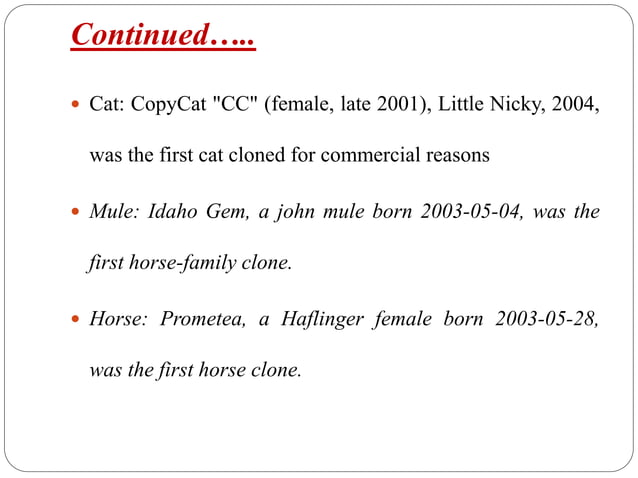 Continued…..

• Cat: CopyCat "CC" (female, late 2001), Little Nicky, 2004, was the first cat cloned for commercial reasons

• Mule: Idaho Gem, a john mule born 2003-05-04, was the first horse-family clone.

• Horse: Prometea, a Haflinger female born 2003-05-28, was the first horse clone.